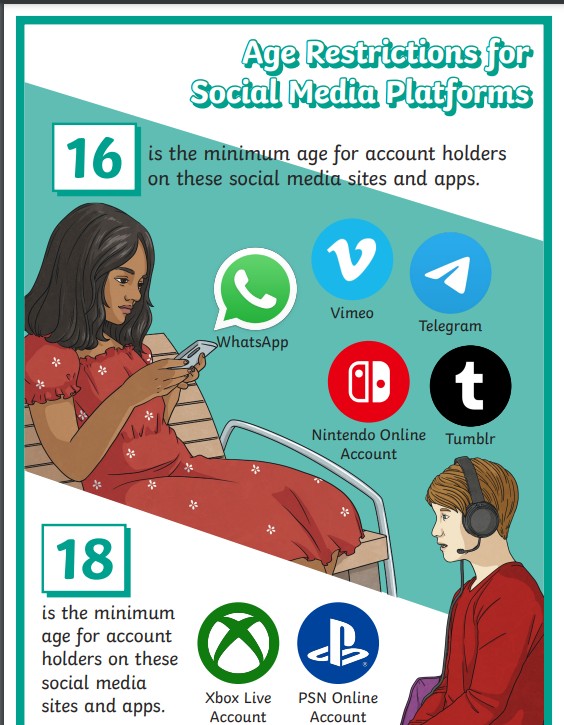 Age Restrictions for Social Media Platforms

16 is the minimum age for account holders on these social media sites and apps.

WhatsApp

Vimeo

Telegram

Nintendo Online Account

Tumblr

18 is the minimum age for account holders on these social media sites and apps.

Xbox Live Account

PSN Online Account